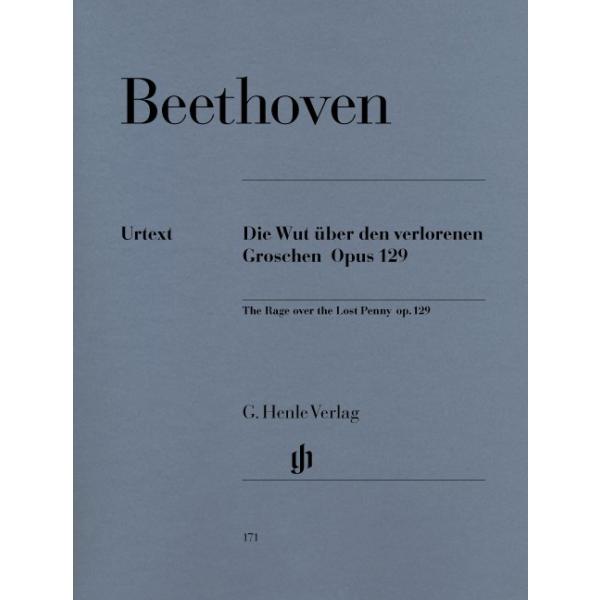 Beethoven

Urtext

Die Wut über den verlorenen Groschen Opus 129

The Rage over the Lost Penny op. 129

G. Henle Verlag

gh

171